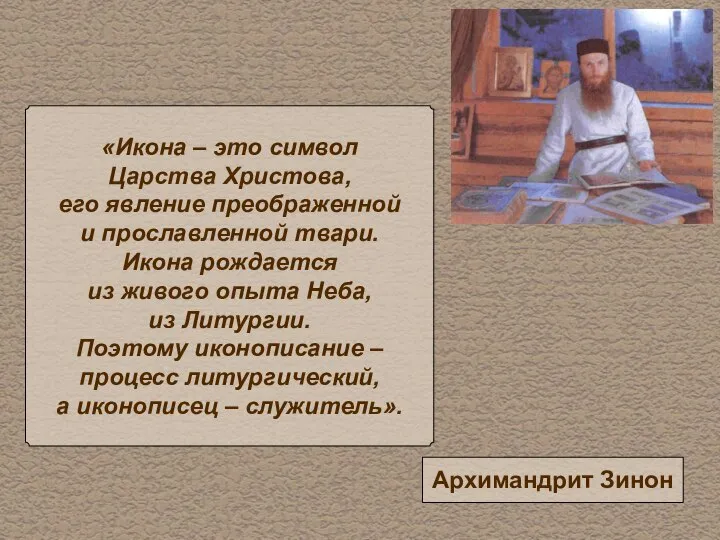 «Икона – это символ Царства Христова, его явление преображенной и прославленной твари. Икона рождается из живого опыта Неба, из Литургии. Поэтому иконописание – процесс литургический, а иконописец – служитель».

Архимандрит Зинон